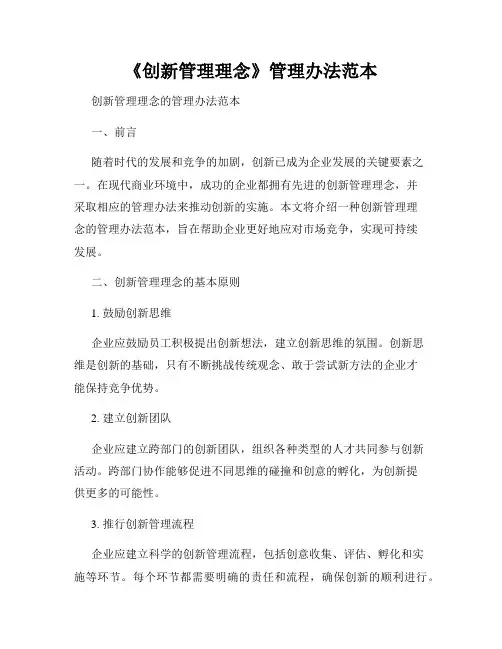 《创新管理理念》管理办法范本

创新管理理念的管理办法范本

一、前言

随着时代的发展和竞争的加剧，创新已成为企业发展的关键要素之一。在现代商业环境中，成功的企业都拥有先进的创新管理理念，并采取相应的管理办法来推动创新的实施。本文将介绍一种创新管理理念的管理办法范本，旨在帮助企业更好地应对市场竞争，实现可持续发展。

二、创新管理理念的基本原则

1. 鼓励创新思维

企业应鼓励员工积极提出创新想法，建立创新思维的氛围。创新思维是创新的基础，只有不断挑战传统观念、敢于尝试新方法的企业才能保持竞争优势。

2. 建立创新团队

企业应建立跨部门的创新团队，组织各种类型的人才共同参与创新活动。跨部门协作能够促进不同思维的碰撞和创意的孵化，为创新提供更多的可能性。

3. 推行创新管理流程

企业应建立科学的创新管理流程，包括创意收集、评估、孵化和实施等环节。每个环节都需要明确的责任和流程，确保创新的顺利进行。